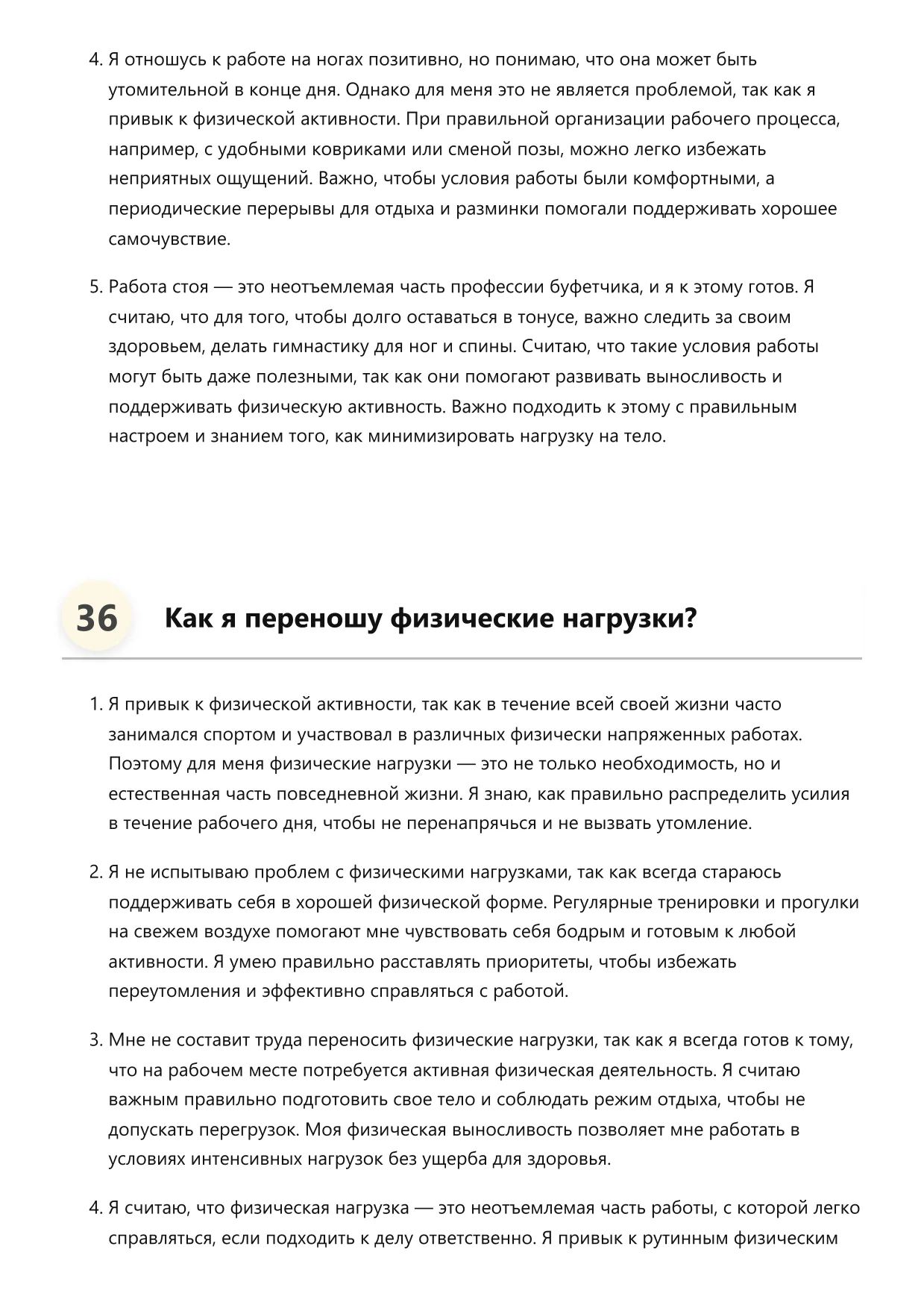 4. Я отношусь к работе на ногах позитивно, но понимаю, что она может быть утомительной в конце дня. Однако для меня это не является проблемой, так как я привык к физической активности. При правильной организации рабочего процесса, например, с удобными ковриками или сменой позы, можно легко избежать неприятных ощущений. Важно, чтобы условия работы были комфортными, а периодические перерывы для отдыха и разминки помогали поддерживать хорошее самочувствие.

5. Работа стоя — это неотъемлемая часть профессии буфетчика, и я к этому готов. Я считаю, что для того, чтобы долго оставаться в тонусе, важно следить за своим здоровьем, делать гимнастику для ног и спины. Считаю, что такие условия работы могут быть даже полезными, так как они помогают развивать выносливость и поддерживать физическую активность. Важно подходить к этому с правильным настроем и знанием того, как минимизировать нагрузку на тело.

36 Как я переношу физические нагрузки?

1. Я привык к физической активности, так как в течение всей своей жизни часто занимался спортом и участвовал в различных физически напряженных работах. Поэтому для меня физические нагрузки — это не только необходимость, но и естественная часть повседневной жизни. Я знаю, как правильно распределить усилия в течение рабочего дня, чтобы не перенапрячься и не вызвать утомление.

2. Я не испытываю проблем с физическими нагрузками, так как всегда стараюсь поддерживать себя в хорошей физической форме. Регулярные тренировки и прогулки на свежем воздухе помогают мне чувствовать себя бодрым и готовым к любой активности. Я умею правильно расставлять приоритеты, чтобы избежать переутомления и эффективно справляться с работой.

3. Мне не составит труда переносить физические нагрузки, так как я всегда готов к тому, что на рабочем месте потребуется активная физическая деятельность. Я считаю важным правильно подготовить свое тело и соблюдать режим отдыха, чтобы не допускать перегрузок. Моя физическая выносливость позволяет мне работать в условиях интенсивных нагрузок без ущерба для здоровья.

4. Я считаю, что физическая нагрузка — это неотъемлемая часть работы, с которой легко справляться, если подходить к делу ответственно. Я привык к рутинным физическим